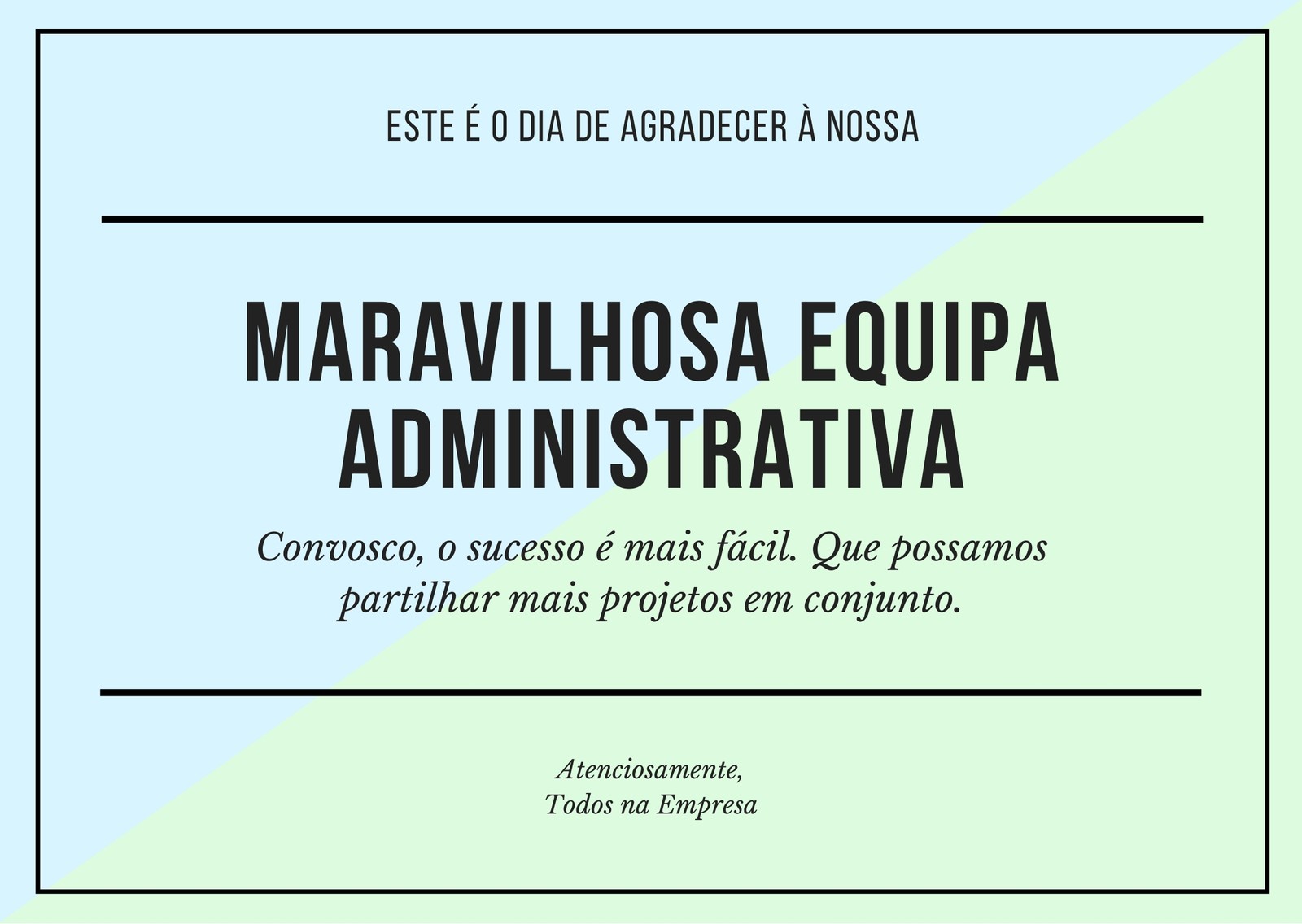 ESTE É O DIA DE AGRADECER À NOSSA

MARAVILHOSA EQUIPA ADMINISTRATIVA

Convosco, o sucesso é mais fácil. Que possamos partilhar mais projetos em conjunto.

Atenciosamente,
Todos na Empresa